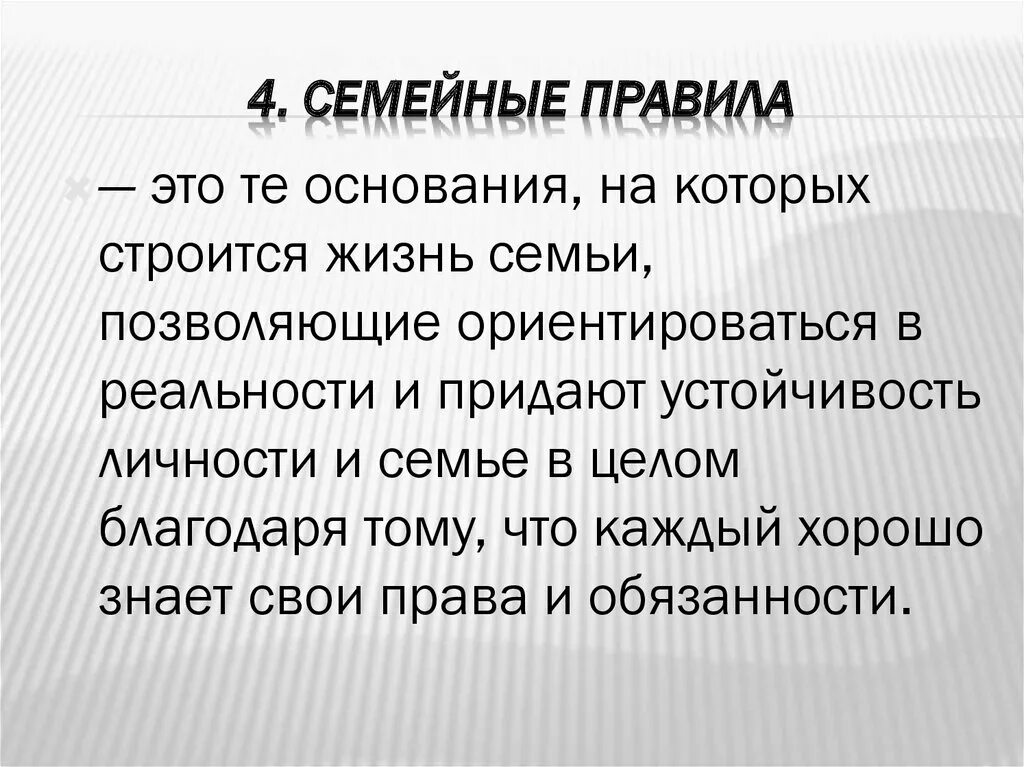 4. СЕМЕЙНЫЕ ПРАВИЛА

— это те основания, на которых строится жизнь семьи, позволяющие ориентироваться в реальности и придают устойчивость личности и семье в целом благодаря тому, что каждый хорошо знает свои права и обязанности.